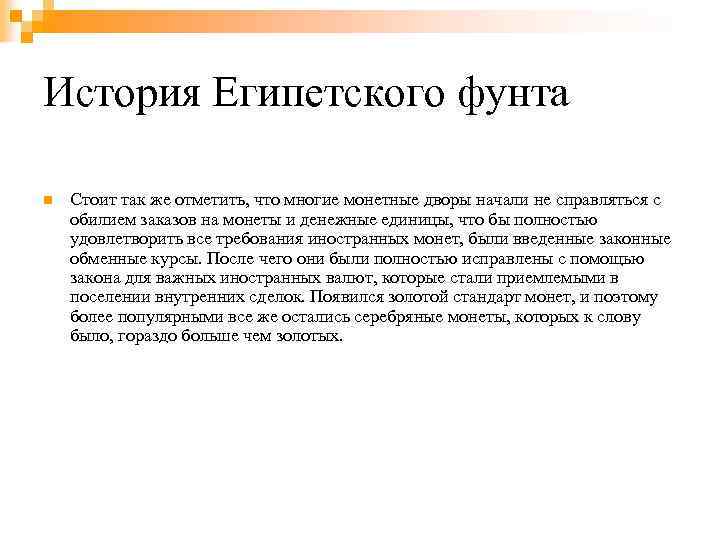 История Египетского фунта

Стоит так же отметить, что многие монетные дворы начали не справляться с обилием заказов на монеты и денежные единицы, что бы полностью удовлетворить все требования иностранных монет, были введенные законные обменные курсы. После чего они были полностью исправлены с помощью закона для важных иностранных валют, которые стали приемлемыми в поселении внутренних сделок. Появился золотой стандарт монет, и поэтому более популярными все же остались серебряные монеты, которых к слову было, гораздо больше чем золотых.